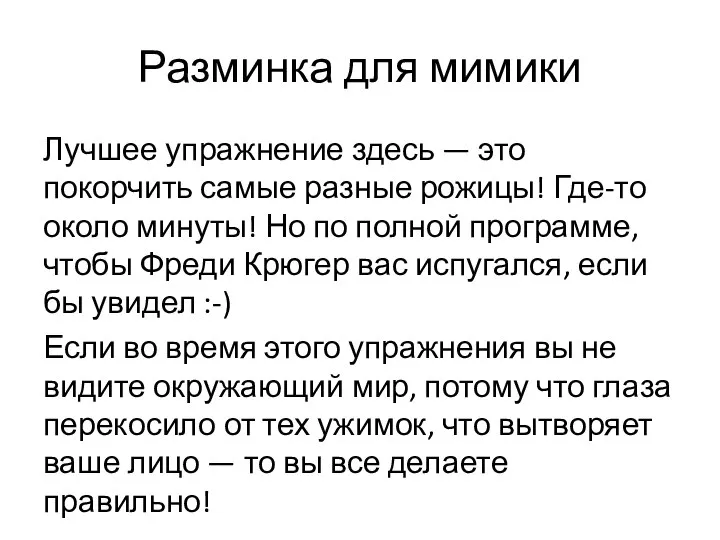 Разминка для мимики

Лучшее упражнение здесь — это покорчить самые разные рожицы! Где-то около минуты! Но по полной программе, чтобы Фреди Крюгер вас испугался, если бы увидел :-)

Если во время этого упражнения вы не видите окружающий мир, потому что глаза перекосило от тех ужимок, что вытворяет ваше лицо — то вы все делаете правильно!